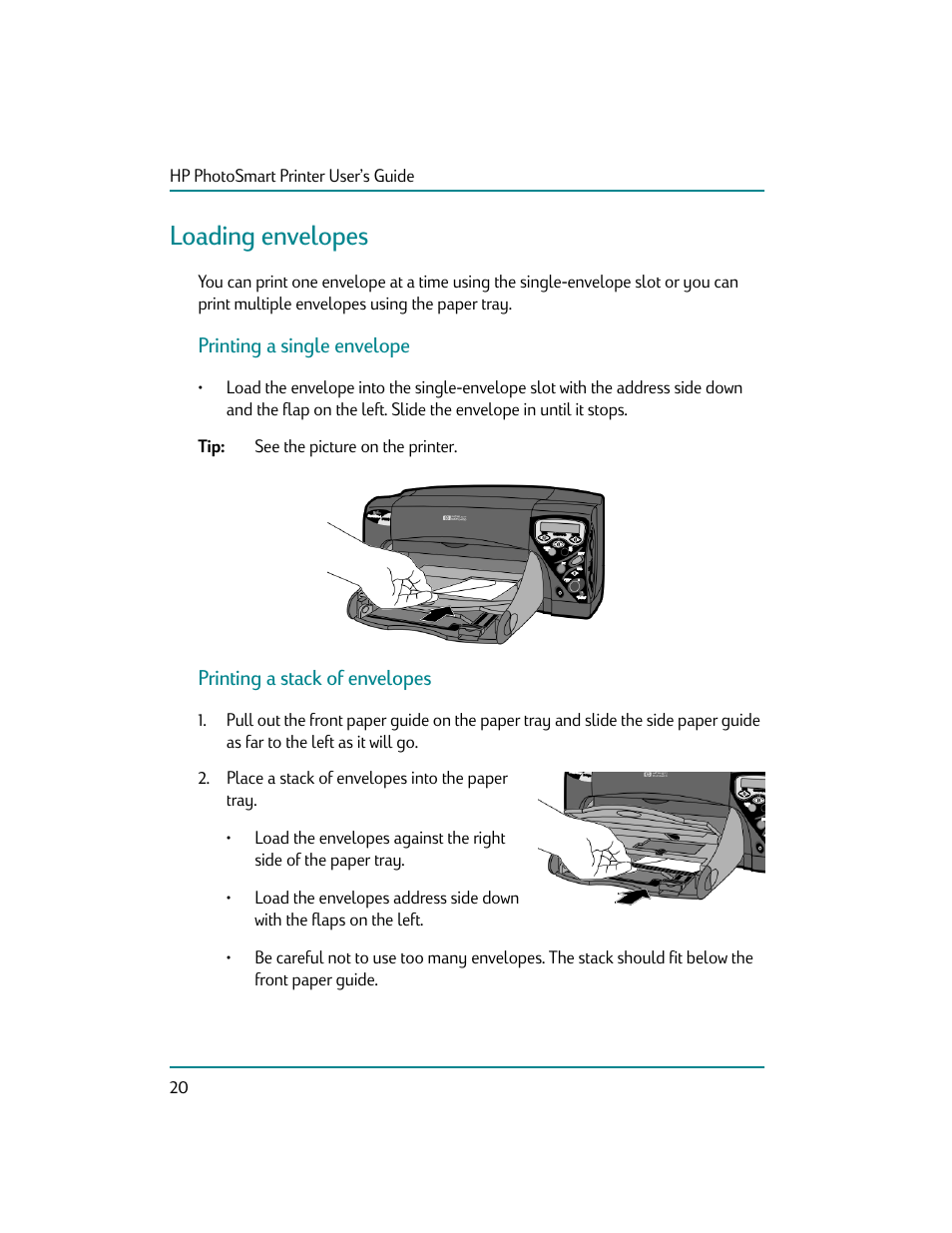 HP PhotoSmart Printer User's Guide

Loading envelopes

You can print one envelope at a time using the single-envelope slot or you can print multiple envelopes using the paper tray.

Printing a single envelope

• Load the envelope into the single-envelope slot with the address side down and the flap on the left. Slide the envelope in until it stops.

Tip: See the picture on the printer.

Printing a stack of envelopes

1. Pull out the front paper guide on the paper tray and slide the side paper guide as far to the left as it will go.

2. Place a stack of envelopes into the paper tray.

• Load the envelopes against the right side of the paper tray.

• Load the envelopes address side down with the flaps on the left.

• Be careful not to use too many envelopes. The stack should fit below the front paper guide.

20